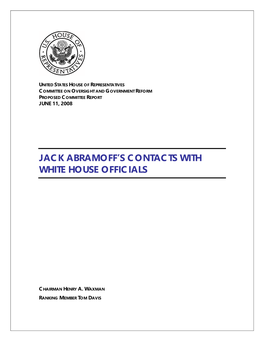 U.S. HOUSE OF REPRESENTATIVES

UNITED STATES HOUSE OF REPRESENTATIVES
COMMITTEE ON OVERSIGHT AND GOVERNMENT REFORM
PROPOSED COMMITTEE REPORT
JUNE 11, 2008

JACK ABRAMOFF'S CONTACTS WITH WHITE HOUSE OFFICIALS

CHAIRMAN HENRY A. WAXMAN
RANKING MEMBER TOM DAVIS